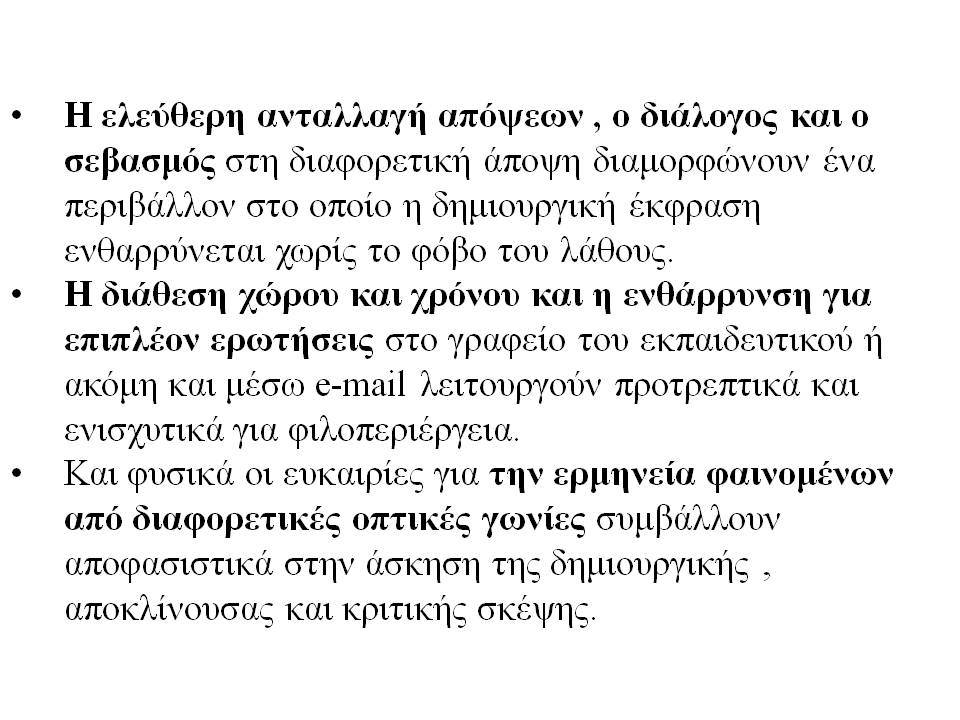 • Η ελεύθερη ανταλλαγή απόψεων , ο διάλογος και ο σεβασμός στη διαφορετική άποψη διαμορφώνουν ένα περιβάλλον στο οποίο η δημιουργική έκφραση ενθαρρύνεται χωρίς το φόβο του λάθους.
• Η διάθεση χώρου και χρόνου και η ενθάρρυνση για επιπλέον ερωτήσεις στο γραφείο του εκπαιδευτικού ή ακόμη και μέσω e-mail λειτουργούν προτρεπτικά και ενισχυτικά για φιλοπεριέργεια.
• Και φυσικά οι ευκαιρίες για την ερμηνεία φαινομένων από διαφορετικές οπτικές γωνίες συμβάλλουν αποφασιστικά στην άσκηση της δημιουργικής , αποκλίνουσας και κριτικής σκέψης.